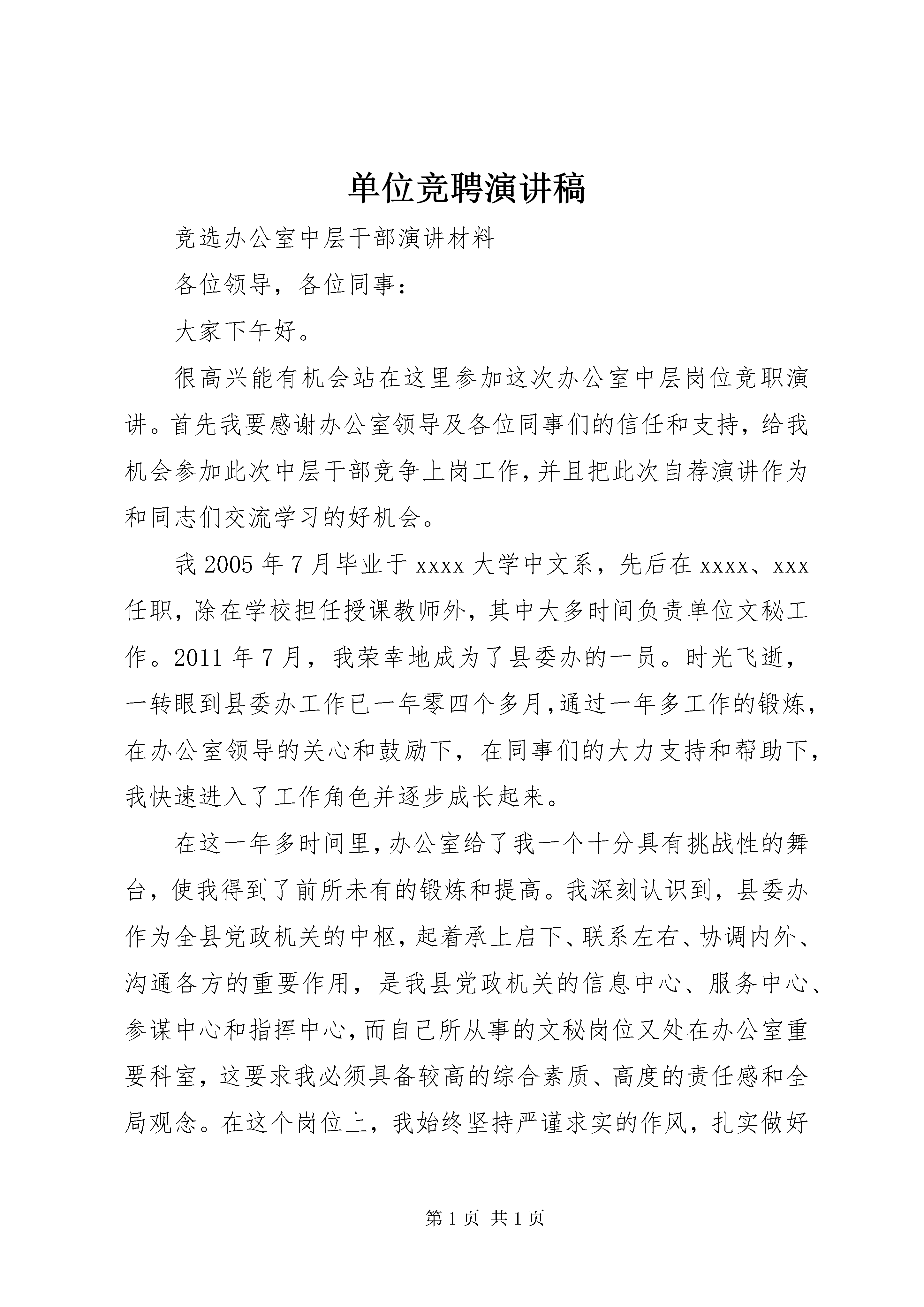 单位竞聘演讲稿

竞选办公室中层干部演讲材料

各位领导，各位同事：

大家下午好。

很高兴能有机会站在这里参加这次办公室中层岗位竞职演讲。首先我要感谢办公室领导及各位同事们的信任和支持，给我机会参加此次中层干部竞争上岗工作，并且把此次自荐演讲作为和同志们交流学习的好机会。

我2005年7月毕业于xxxx大学中文系，先后在xxxx、xxx任职，除在学校担任授课教师外，其中大多时间负责单位文秘工作。2011年7月，我荣幸地成为了县委办的一员。时光飞逝，一转眼到县委办工作已一年零四个多月，通过一年多工作的锻炼，在办公室领导的关心和鼓励下，在同事们的大力支持和帮助下，我快速进入了工作角色并逐步成长起来。

在这一年多时间里，办公室给了我一个十分具有挑战性的舞台，使我得到了前所未有的锻炼和提高。我深刻认识到，县委办作为全县党政机关的中枢，起着承上启下、联系左右、协调内外、沟通各方的重要作用，是我县党政机关的信息中心、服务中心、参谋中心和指挥中心，而自己所从事的文秘岗位又处在办公室重要科室，这要求我必须具备较高的综合素质、高度的责任感和全局观念。在这个岗位上，我始终坚持严谨求实的作风，扎实做好

第1页 共1页